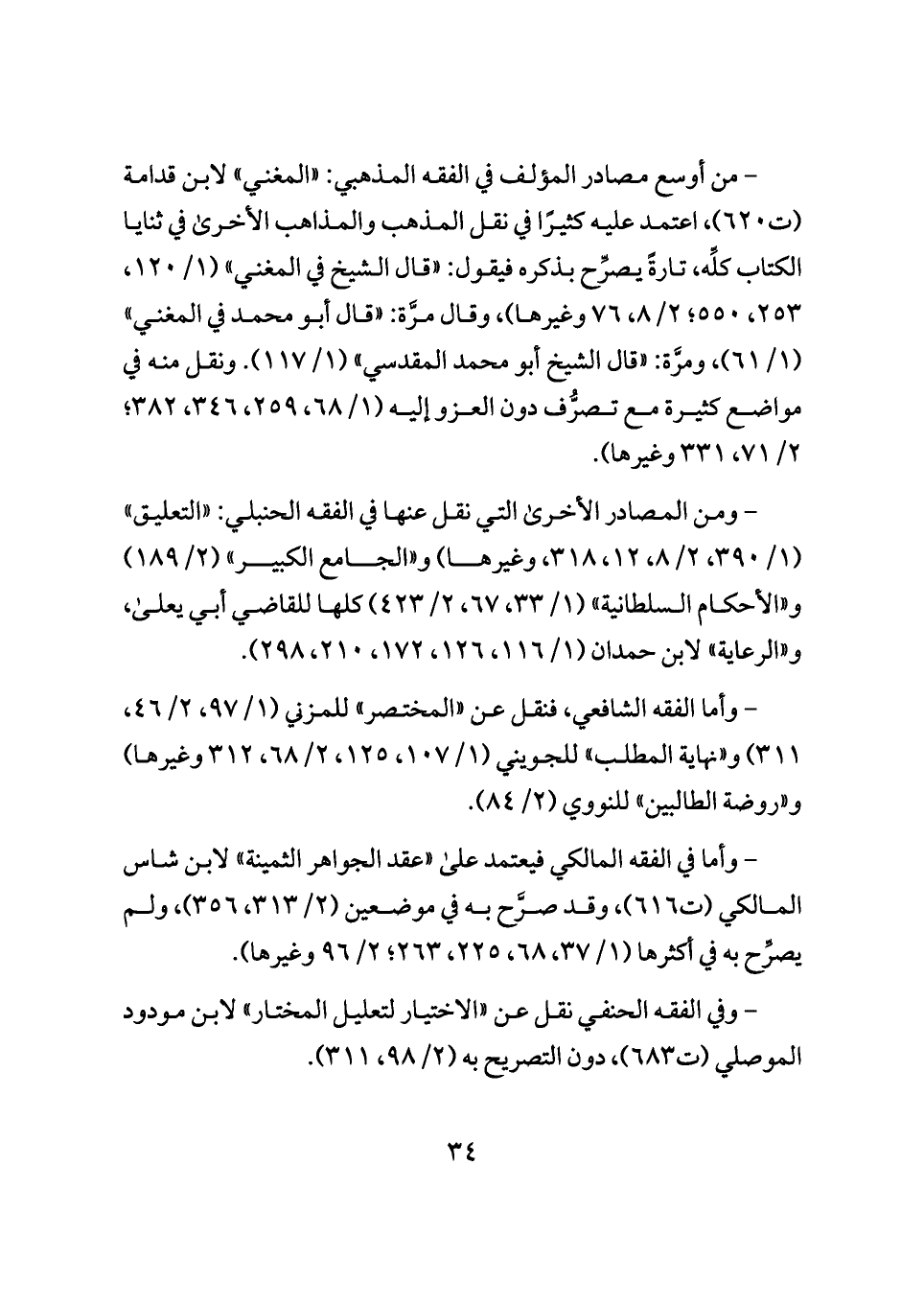 - من أوسع مصادر المؤلف في الفقه المذهبي: «المغني» لابن قدامة (ت٦٢٠)، اعتمد عليه كثيرًا في نقل المذهب والمذاهب الأخرىٰ في ثنايا الكتاب كلِّه، تارةً يصرِّح بذكره فيقول: «قال الشيخ في المغني» (١/ ١٢٠، ٢٥٣، ٥٥٠؛ ٢/ ٨، ٧٦ وغيرها)، وقال مرَّة: «قال أبو محمد في المغني» (١/ ٦١)، ومرَّة: «قال الشيخ أبو محمد المقدسي» (١/ ١١٧). ونقل منه في مواضع كثيرة مع تصرُّف دون العزو إليه (١/ ٦٨، ٢٥٩، ٣٤٦، ٣٨٢؛ ٢/ ٧١، ٣٣١ وغيرها).

- ومن المصادر الأخرىٰ التي نقل عنها في الفقه الحنبلي: «التعليق» (١/ ٣٩٠، ٢/ ٨، ١٢، ٣١٨، وغيرها) و«الجامع الكبير» (٢/ ١٨٩) و«الأحكام السلطانية» (١/ ٣٣، ٦٧، ٢/ ٤٢٣) كلها للقاضي أبي يعلىٰ، و«الرعاية» لابن حمدان (١/ ١١٦، ١٢٦، ١٧٢، ٢١٠، ٢٩٨).

- وأما الفقه الشافعي، فنقل عن «المختصر» للمزني (١/ ٩٧، ٢/ ٤٦، ٣١١) و«نهاية المطلب» للجويني (١/ ١٠٧، ١٢٥، ٢/ ٦٨، ٣١٢ وغيرها) و«روضة الطالبين» للنووي (٢/ ٨٤).

- وأما في الفقه المالكي فيعتمد علىٰ «عقد الجواهر الثمينة» لابن شاس المالكي (ت٦١٦)، وقد صرَّح به في موضعين (٢/ ٣١٣، ٣٥٦)، ولم يصرِّح به في أكثرها (١/ ٣٧، ٦٨، ٢٢٥، ٢٦٣؛ ٢/ ٩٦ وغيرها).

- وفي الفقه الحنفي نقل عن «الاختيار لتعليل المختار» لابن مودود الموصلي (ت٦٨٣)، دون التصريح به (٢/ ٩٨، ٣١١).

٣٤